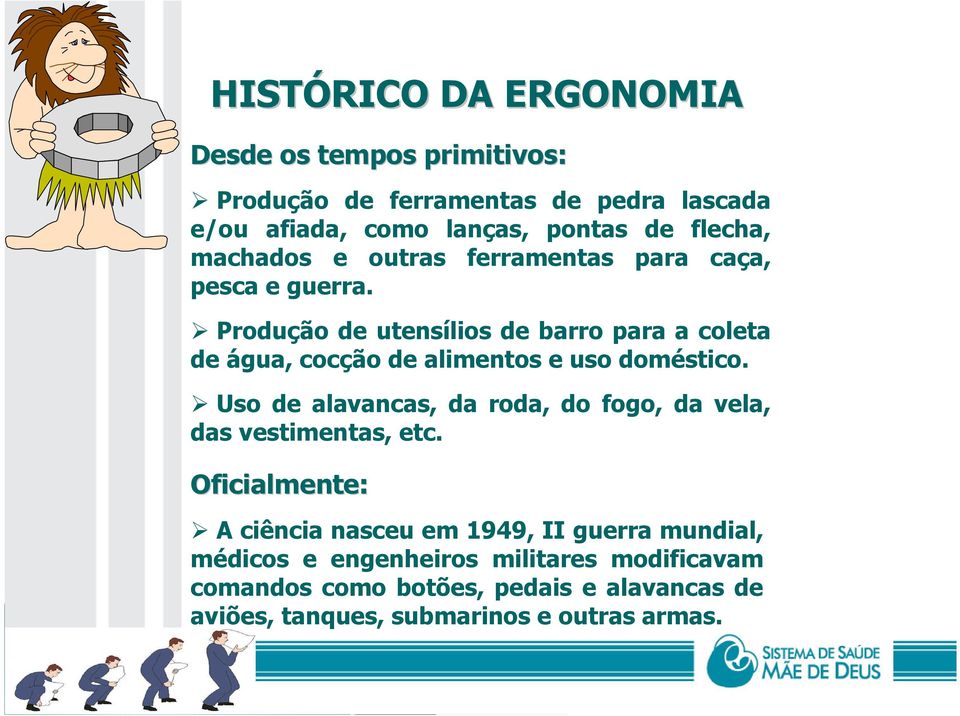 HISTÓRICO DA ERGONOMIA

Desde os tempos primitivos:

➢ Produção de ferramentas de pedra lascada e/ou afiada, como lanças, pontas de flecha, machados e outras ferramentas para caça, pesca e guerra.

➢ Produção de utensílios de barro para a coleta de água, cocção de alimentos e uso doméstico.

➢ Uso de alavancas, da roda, do fogo, da vela, das vestimentas, etc.

Oficialmente:

➢ A ciência nasceu em 1949, II guerra mundial, médicos e engenheiros militares modificavam comandos como botões, pedais e alavancas de aviões, tanques, submarinos e outras armas.

SISTEMA DE SAÚDE
MÃE DE DEUS